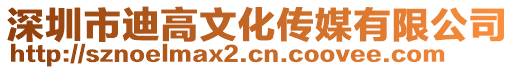 深圳市迪高文化传媒有限公司
http://sznoelmax2.cn.coovee.com